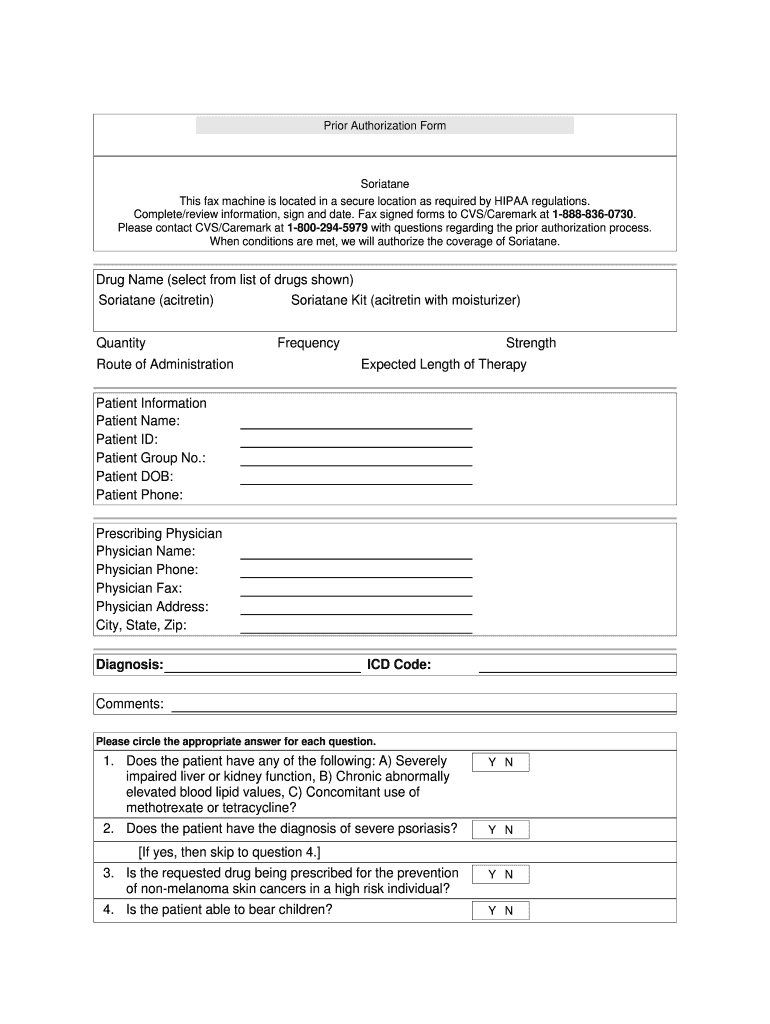 Prior Authorization Form

Soriatane
This fax machine is located in a secure location as required by HIPAA regulations.
Complete/review information, sign and date. Fax signed forms to CVS/Caremark at 1-888-836-0730.
Please contact CVS/Caremark at 1-800-294-5979 with questions regarding the prior authorization process.
When conditions are met, we will authorize the coverage of Soriatane.

Drug Name (select from list of drugs shown)
Soriatane (acitretin)
Soriatane Kit (acitretin with moisturizer)

Quantity
Frequency
Strength
Route of Administration
Expected Length of Therapy

Patient Information
Patient Name:
Patient ID:
Patient Group No.:
Patient DOB:
Patient Phone:

Prescribing Physician
Physician Name:
Physician Phone:
Physician Fax:
Physician Address:
City, State, Zip:

Diagnosis:
ICD Code:

Comments:

Please circle the appropriate answer for each question.

1. Does the patient have any of the following: A) Severely impaired liver or kidney function, B) Chronic abnormally elevated blood lipid values, C) Concomitant use of methotrexate or tetracycline? Y N

2. Does the patient have the diagnosis of severe psoriasis? Y N

[If yes, then skip to question 4.]

3. Is the requested drug being prescribed for the prevention of non-melanoma skin cancers in a high risk individual? Y N

4. Is the patient able to bear children? Y N